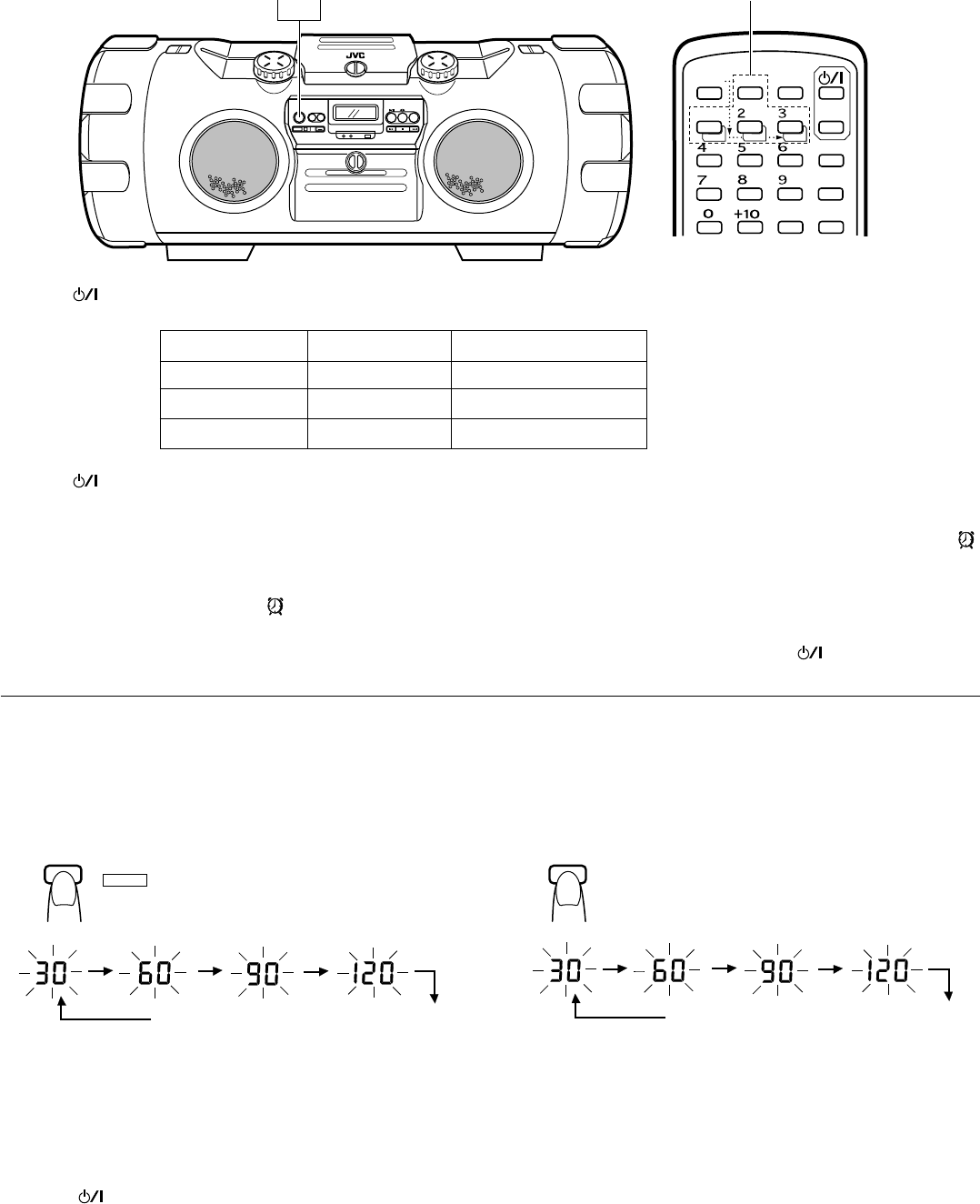 JVC

2 3
4 5 6
7 8 9
0 +10

30 60 90 120

30 60 90 120